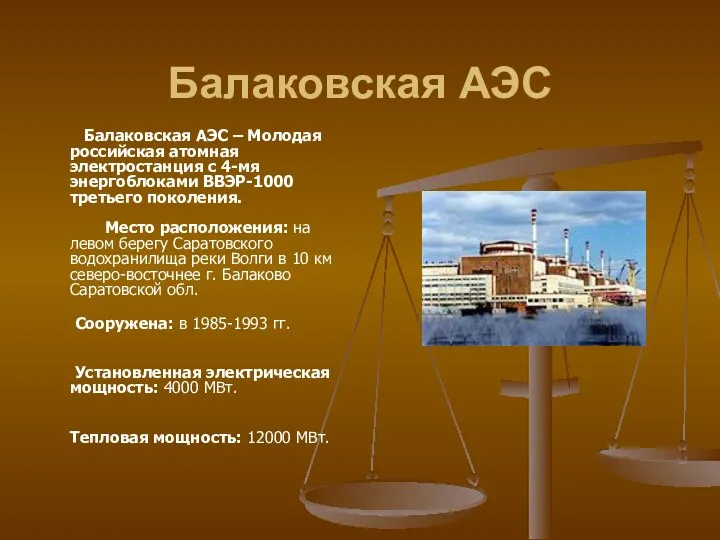 Балаковская АЭС

Балаковская АЭС – Молодая российская атомная электростанция с 4-мя энергоблоками ВВЭР-1000 третьего поколения.

Место расположения: на левом берегу Саратовского водохранилища реки Волги в 10 км северо-восточнее г. Балаково Саратовской обл.

Сооружена: в 1985-1993 гг.

Установленная электрическая мощность: 4000 МВт.

Тепловая мощность: 12000 МВт.